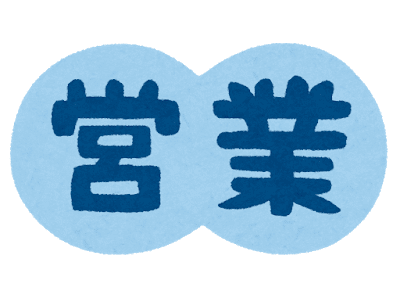 営業